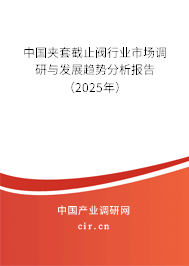 中国夹套截止阀行业市场调研与发展趋势分析报告（2025年）

中国产业调研网
cir.cn